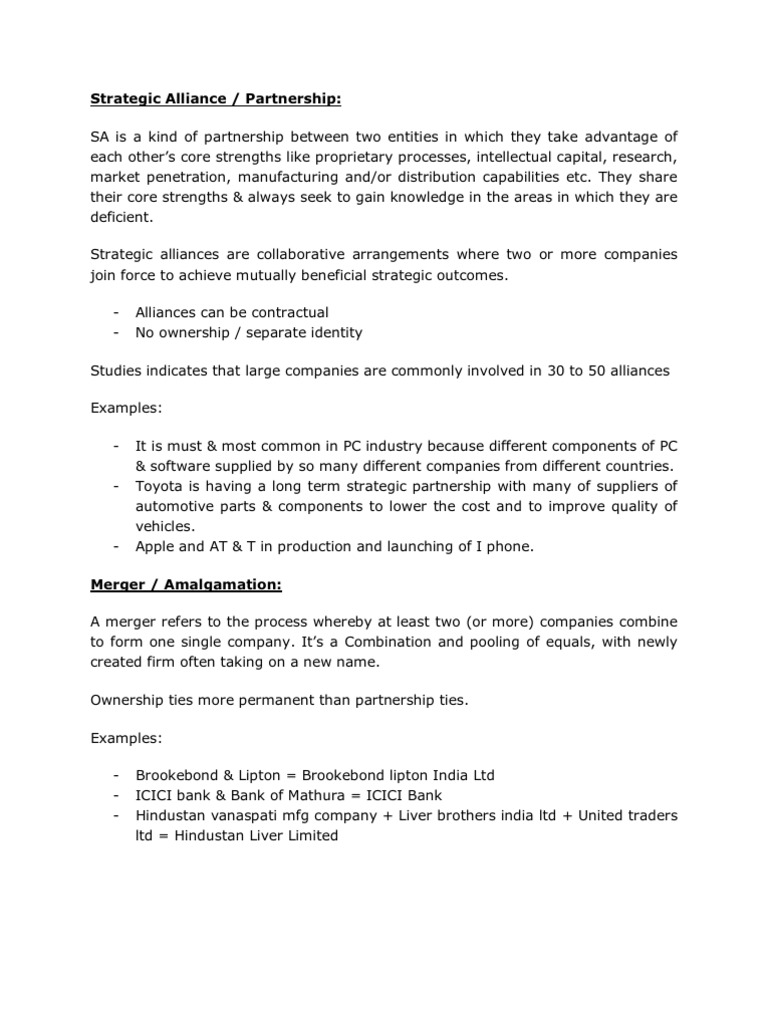 Strategic Alliance / Partnership:

SA is a kind of partnership between two entities in which they take advantage of each other's core strengths like proprietary processes, intellectual capital, research, market penetration, manufacturing and/or distribution capabilities etc. They share their core strengths & always seek to gain knowledge in the areas in which they are deficient.

Strategic alliances are collaborative arrangements where two or more companies join force to achieve mutually beneficial strategic outcomes.

- Alliances can be contractual
- No ownership / separate identity

Studies indicates that large companies are commonly involved in 30 to 50 alliances

Examples:

- It is must & most common in PC industry because different components of PC & software supplied by so many different companies from different countries.
- Toyota is having a long term strategic partnership with many of suppliers of automotive parts & components to lower the cost and to improve quality of vehicles.
- Apple and AT & T in production and launching of I phone.

Merger / Amalgamation:

A merger refers to the process whereby at least two (or more) companies combine to form one single company. It's a Combination and pooling of equals, with newly created firm often taking on a new name.

Ownership ties more permanent than partnership ties.

Examples:

- Brookebond & Lipton = Brookebond lipton India Ltd
- ICICI bank & Bank of Mathura = ICICI Bank
- Hindustan vanaspati mfg company + Liver brothers india ltd + United traders ltd = Hindustan Liver Limited